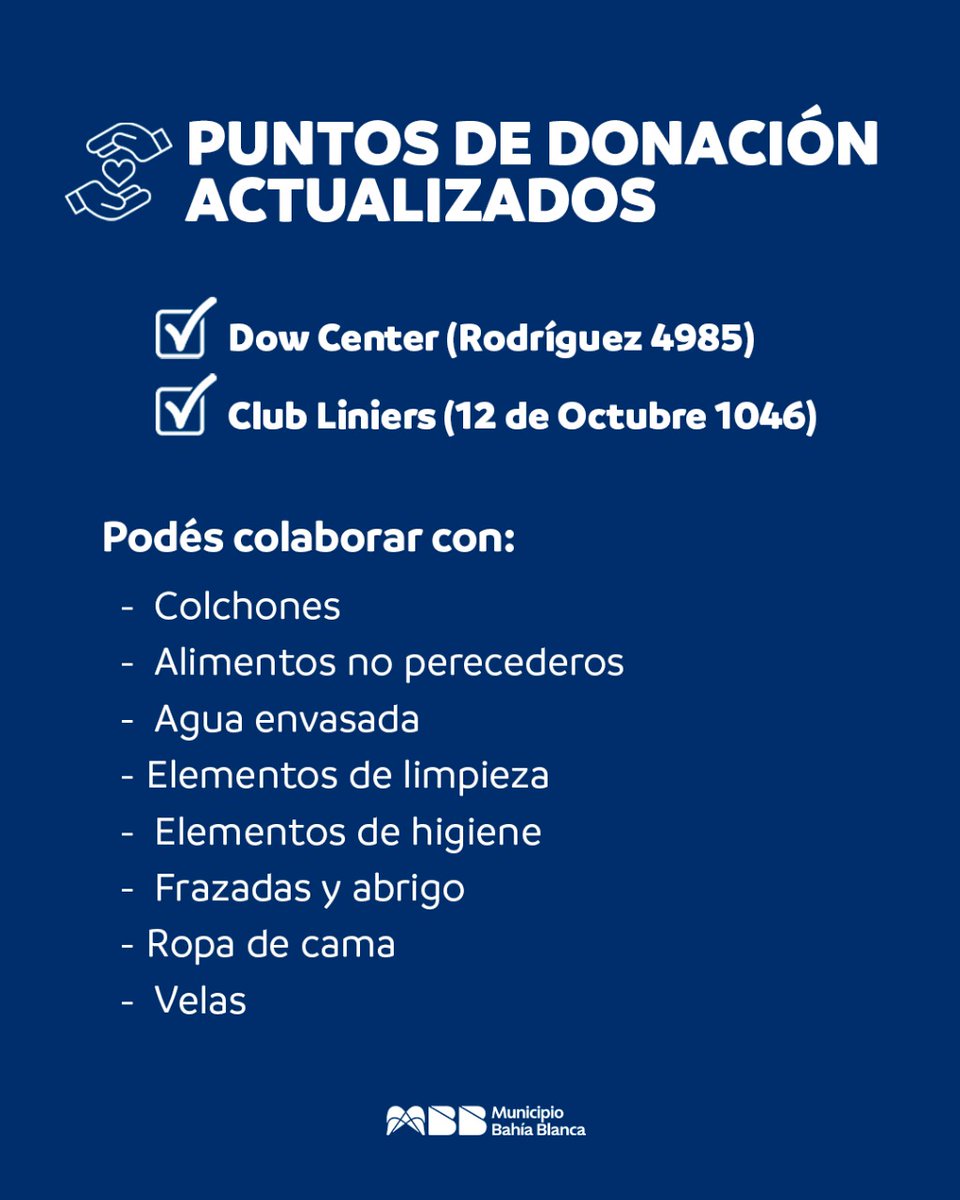 PUNTOS DE DONACIÓN ACTUALIZADOS

Dow Center (Rodríguez 4985)

Club Liniers (12 de Octubre 1046)

Podés colaborar con:

- Colchones
- Alimentos no perecederos
- Agua envasada
- Elementos de limpieza
- Elementos de higiene
- Frazadas y abrigo
- Ropa de cama
- Velas

Municipio Bahía Blanca